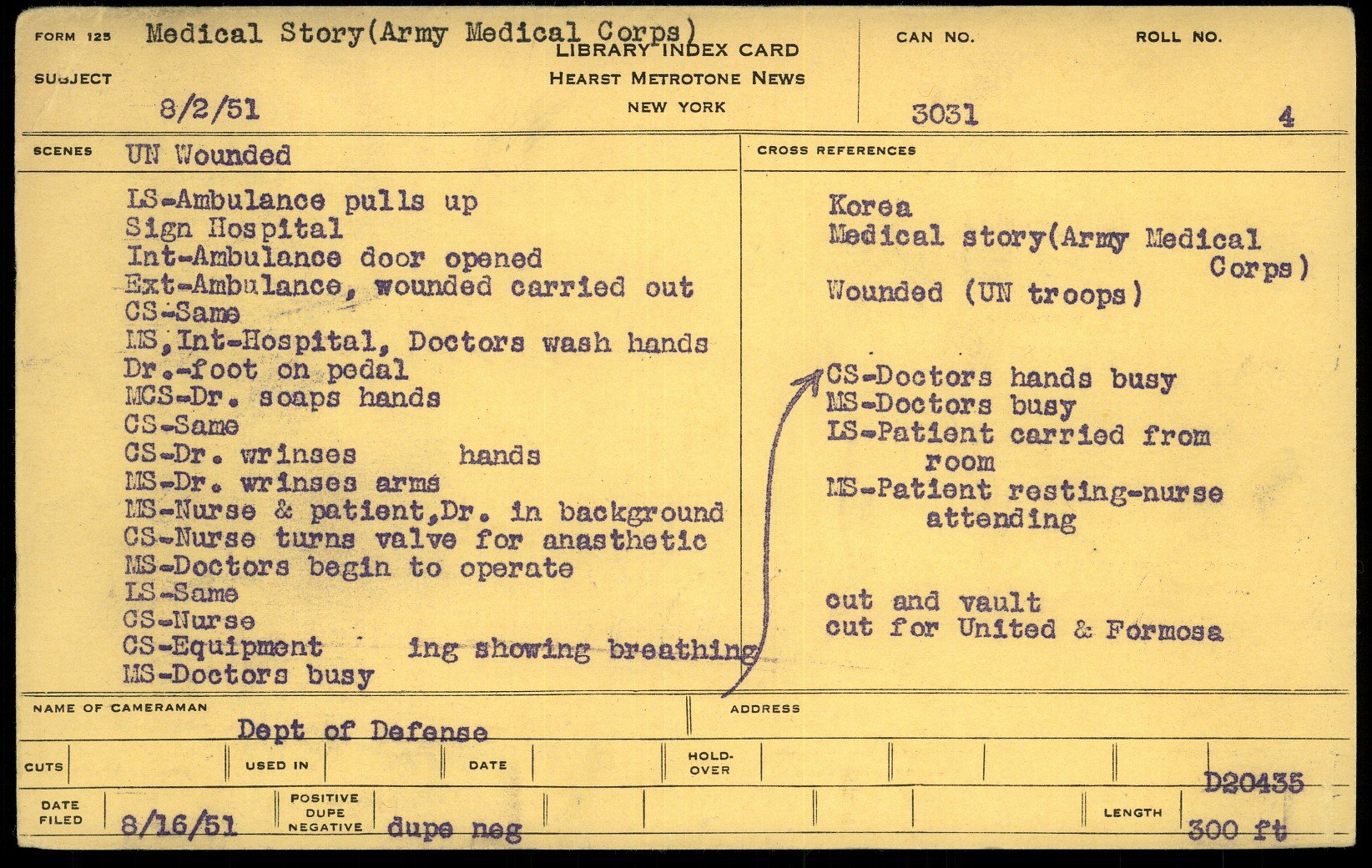 FORM 125 Medical Story(Army Medical Corps)

LIBRARY INDEX CARD
HEARST METROTONE NEWS
NEW YORK

SUBJECT
8/2/51

CAN NO.
3031

ROLL NO.
4

SCENES UN Wounded

LS-Ambulance pulls up
Sign Hospital
Int-Ambulance door opened
Ext-Ambulance, wounded carried out
CS-Same
MS,Int-Hospital, Doctors wash hands
Dr.-foot on pedal
MCS-Dr. soaps hands
CS-Same
CS-Dr. wrinses hands
MS-Dr. wrinses arms
MS-Nurse & patient,Dr. in background
CS-Nurse turns valve for anasthetic
MS-Doctors begin to operate
LS-Same
CS-Nurse
CS-Equipment ing showing breathing
MS-Doctors busy

CROSS REFERENCES

Korea
Medical story(Army Medical Corps)
Wounded (UN troops)

CS-Doctors hands busy
MS-Doctors busy
LS-Patient carried from room
MS-Patient resting-nurse attending

cut and vault
cut for United & Formosa

NAME OF CAMERAMAN
Dept of Defense

ADDRESS

CUTS
USED IN
DATE
HOLD-OVER

D20435

DATE FILED
8/16/51
POSITIVE
DUPE
NEGATIVE
dupe neg

LENGTH
300 ft